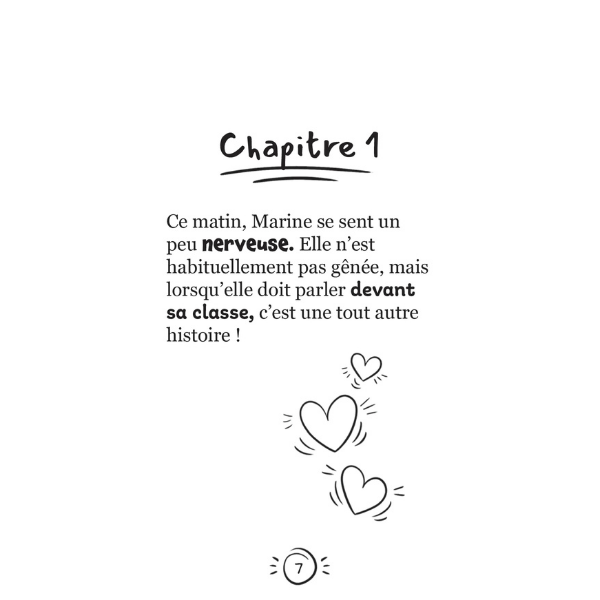 Chapitre 1

Ce matin, Marine se sent un peu nerveuse. Elle n'est habituellement pas gênée, mais lorsqu'elle doit parler devant sa classe, c'est une tout autre histoire !

7